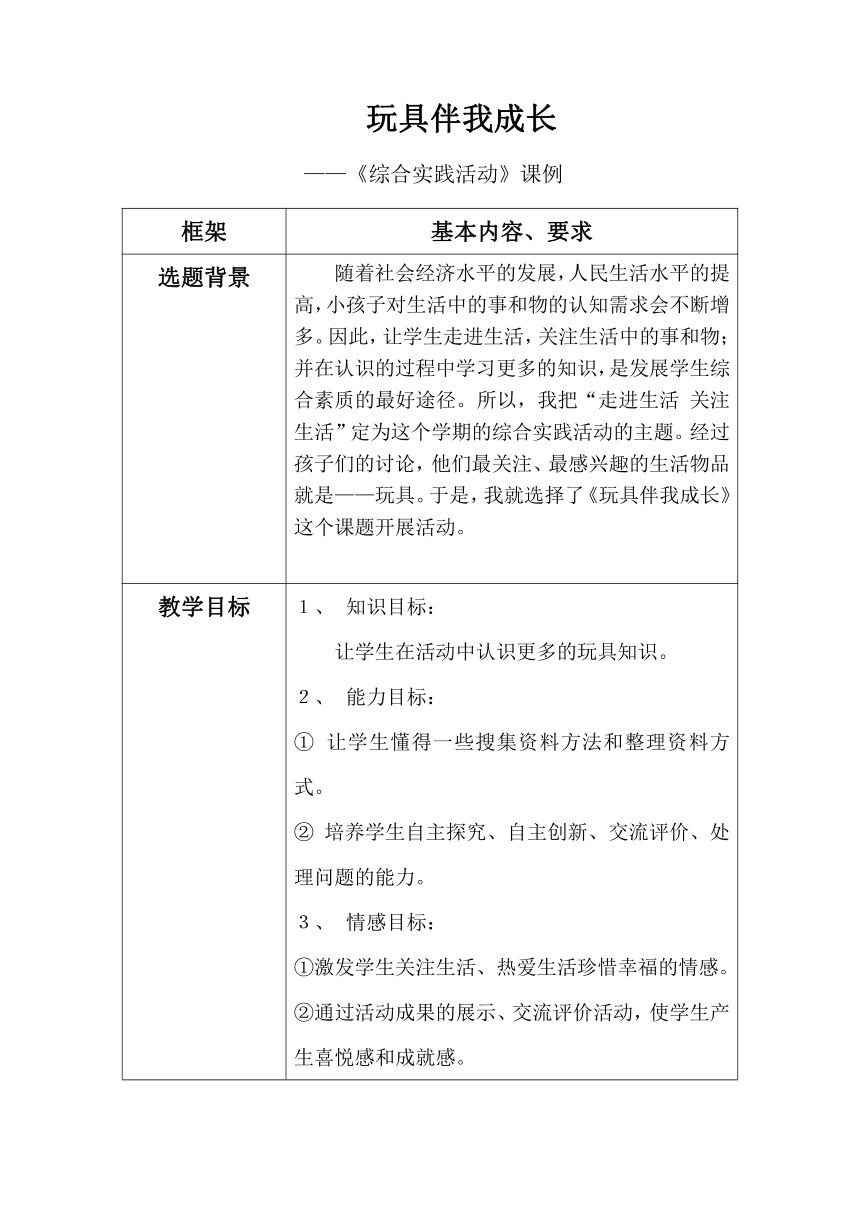 玩具伴我成长

——《综合实践活动》课例

| 框架 | 基本内容、要求 |
|---|---|
| 选题背景 | 随着社会经济水平的发展，人民生活水平的提高，小孩子对生活中的事和物的认知需求会不断增多。因此，让学生走进生活，关注生活中的事和物；并在认识的过程中学习更多的知识，是发展学生综合素质的最好途径。所以，我把“走进生活 关注生活”定为这个学期的综合实践活动的主题。经过孩子们的讨论，他们最关注、最感兴趣的生活物品就是——玩具。于是，我就选择了《玩具伴我成长》这个课题开展活动。 |
| 教学目标 | １、 知识目标：<br>让学生在活动中认识更多的玩具知识。<br>２、 能力目标：<br>① 让学生懂得一些搜集资料方法和整理资料方式。<br>② 培养学生自主探究、自主创新、交流评价、处理问题的能力。<br>３、 情感目标：<br>①激发学生关注生活、热爱生活珍惜幸福的情感。<br>②通过活动成果的展示、交流评价活动，使学生产生喜悦感和成就感。 |